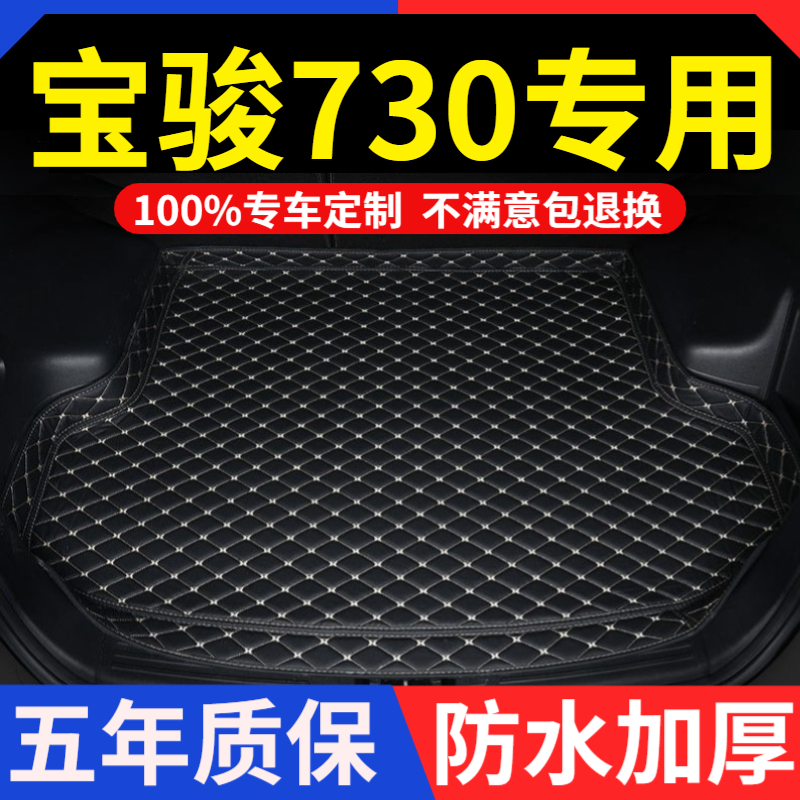 宝骏730专用

100%专车定制 不满意包退换

五年质保

防水加厚